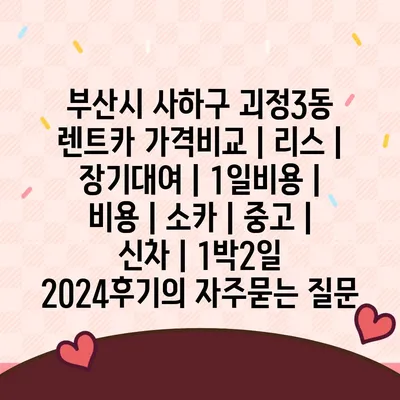 부산시 사하구 괴정3동 렌트카 가격비교 | 리스 | 장기대여 | 1일비용 | 비용 | 소카 | 중고 | 신차 | 1박2일 2024후기의 자주묻는 질문